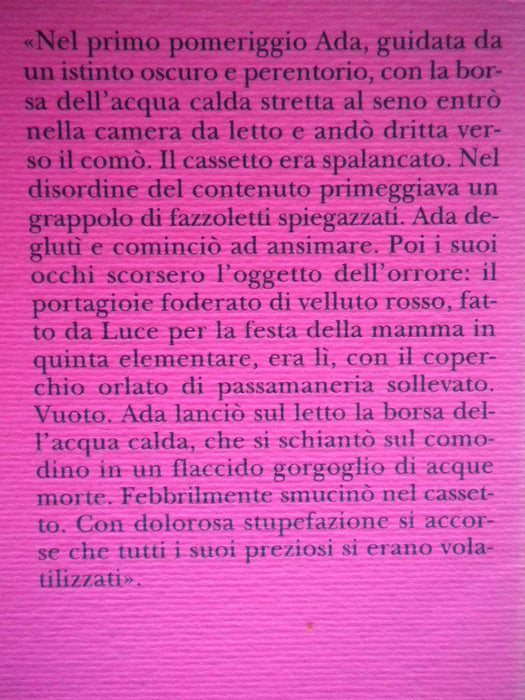 «Nel primo pomeriggio Ada, guidata da un istinto oscuro e perentorio, con la borsa dell'acqua calda stretta al seno entrò nella camera da letto e andò dritta verso il comò. Il cassetto era spalancato. Nel disordine del contenuto primeggiava un grappolo di fazzoletti spiegazzati. Ada deglutì e cominciò ad ansimare. Poi i suoi occhi scorsero l'oggetto dell'orrore: il portagioie foderato di velluto rosso, fatto da Luce per la festa della mamma in quinta elementare, era lì, con il coperchio orlato di passamaneria sollevato. Vuoto. Ada lanciò sul letto la borsa dell'acqua calda, che si schiantò sul comodino in un flaccido gorgoglio di acque morte. Febbrilmente smucinò nel cassetto. Con dolorosa stupefazione si accorse che tutti i suoi preziosi si erano volatilizzati».